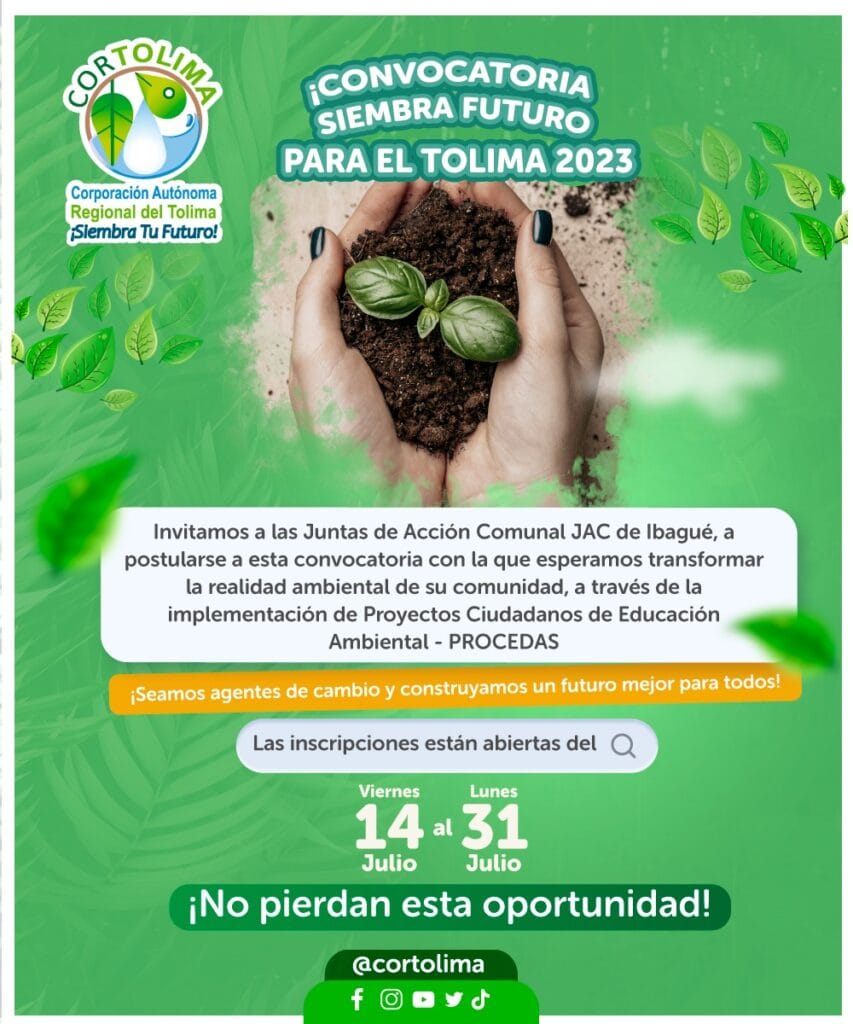 CORTOLIMA

Corporación Autónoma
Regional del Tolima
¡Siembra Tu Futuro!

¡CONVOCATORIA
SIEMBRA FUTURO
PARA EL TOLIMA 2023

Invitamos a las Juntas de Acción Comunal JAC de Ibagué, a postularse a esta convocatoria con la que esperamos transformar la realidad ambiental de su comunidad, a través de la implementación de Proyectos Ciudadanos de Educación Ambiental - PROCEDAS

¡Seamos agentes de cambio y construyamos un futuro mejor para todos!

Las inscripciones están abiertas del

Viernes
14
Julio
al
Lunes
31
Julio

¡No pierdan esta oportunidad!

@cortolima